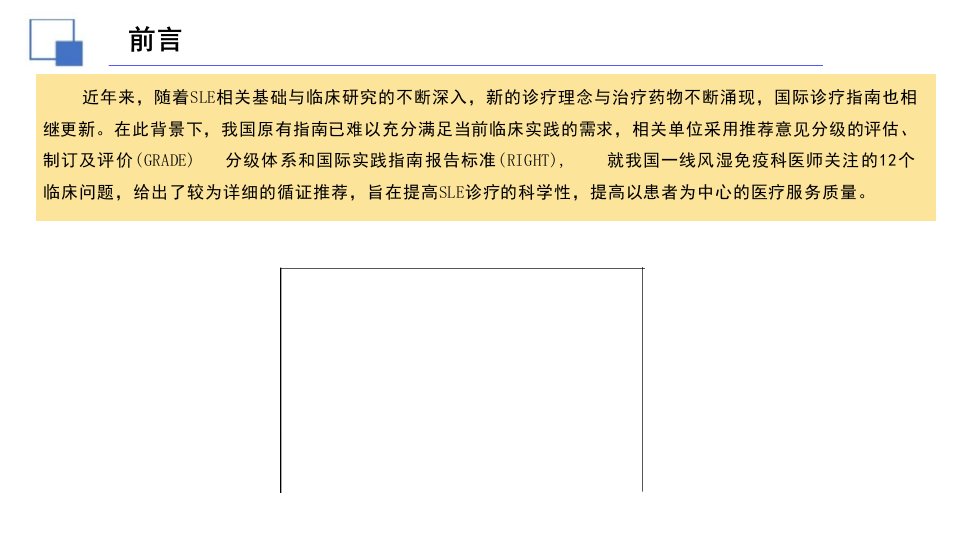 前言

近年来，随着SLE相关基础与临床研究的不断深入，新的诊疗理念与治疗药物不断涌现，国际诊疗指南也相继更新。在此背景下，我国原有指南已难以充分满足当前临床实践的需求，相关单位采用推荐意见分级的评估、制订及评价(GRADE) 分级体系和国际实践指南报告标准(RIGHT), 就我国一线风湿免疫科医师关注的12个临床问题，给出了较为详细的循证推荐，旨在提高SLE诊疗的科学性，提高以患者为中心的医疗服务质量。